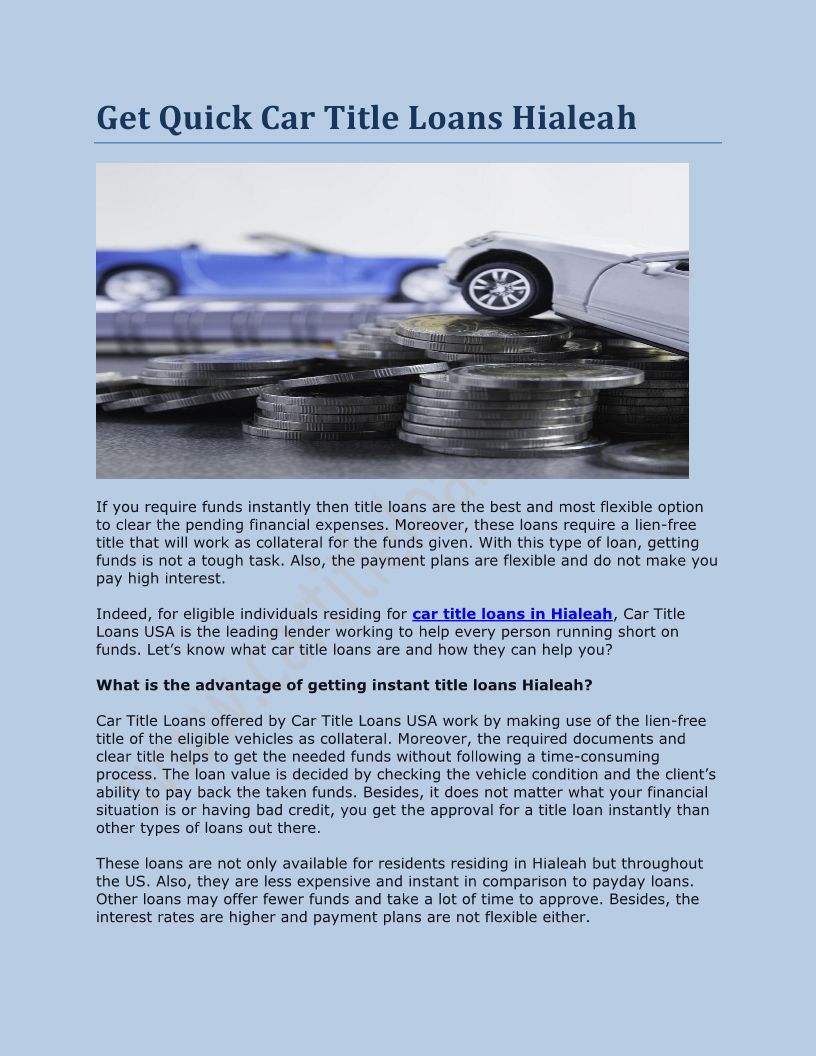 Get Quick Car Title Loans Hialeah

If you require funds instantly then title loans are the best and most flexible option to clear the pending financial expenses. Moreover, these loans require a lien-free title that will work as collateral for the funds given. With this type of loan, getting funds is not a tough task. Also, the payment plans are flexible and do not make you pay high interest.

Indeed, for eligible individuals residing for car title loans in Hialeah, Car Title Loans USA is the leading lender working to help every person running short on funds. Let's know what car title loans are and how they can help you?

What is the advantage of getting instant title loans Hialeah?

Car Title Loans offered by Car Title Loans USA work by making use of the lien-free title of the eligible vehicles as collateral. Moreover, the required documents and clear title helps to get the needed funds without following a time-consuming process. The loan value is decided by checking the vehicle condition and the client's ability to pay back the taken funds. Besides, it does not matter what your financial situation is or having bad credit, you get the approval for a title loan instantly than other types of loans out there.

These loans are not only available for residents residing in Hialeah but throughout the US. Also, they are less expensive and instant in comparison to payday loans. Other loans may offer fewer funds and take a lot of time to approve. Besides, the interest rates are higher and payment plans are not flexible either.